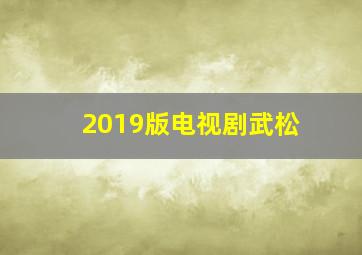 2019版电视剧武松